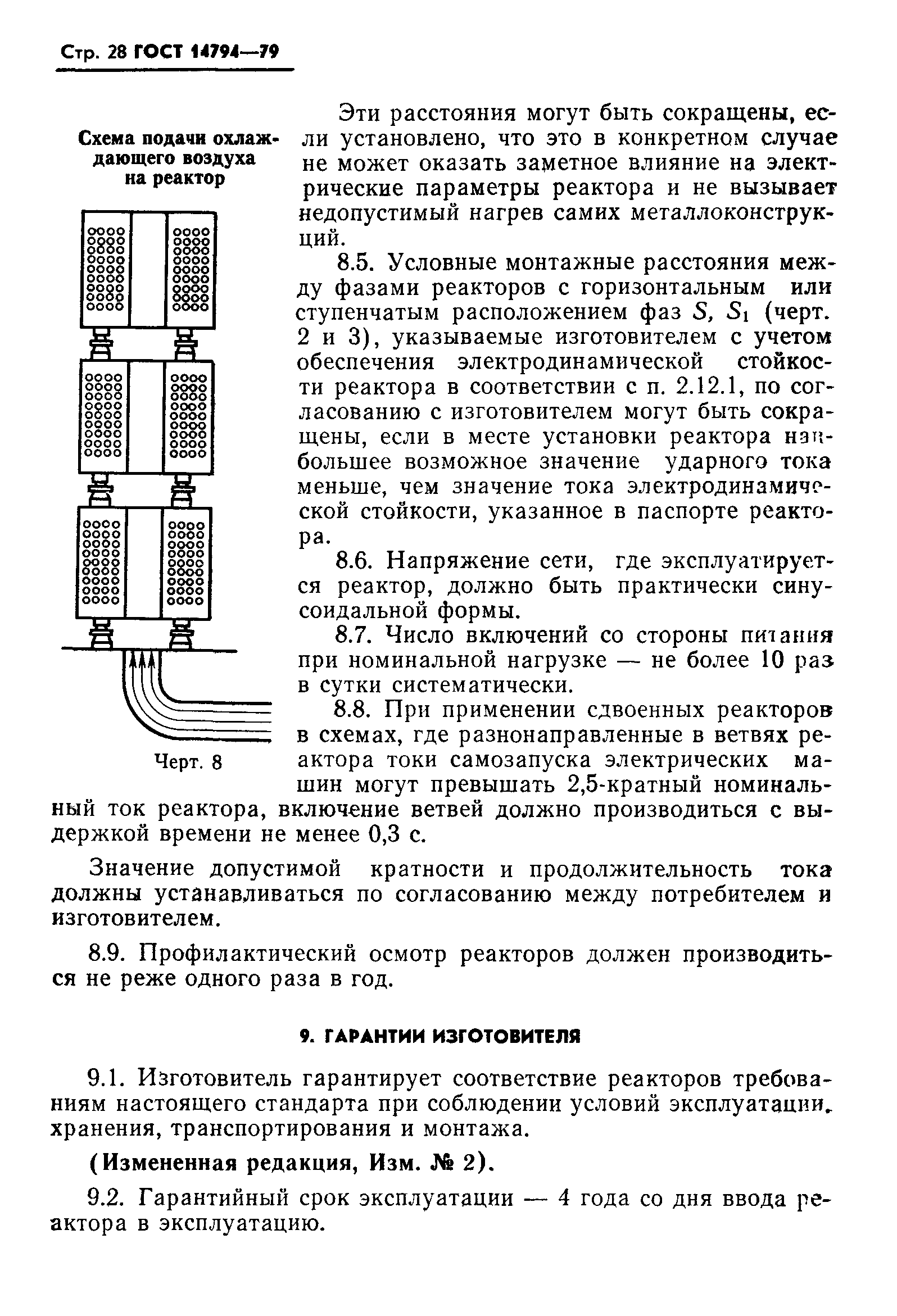 Стр. 28 ГОСТ 14794—79

Схема подачи охлаждающего воздуха на реактор

Черт. 8

Эти расстояния могут быть сокращены, если установлено, что это в конкретном случае не может оказать заметное влияние на электрические параметры реактора и не вызывает недопустимый нагрев самих металлоконструкций.

8.5. Условные монтажные расстояния между фазами реакторов с горизонтальным или ступенчатым расположением фаз $S$, $S_1$ (черт. 2 и 3), указываемые изготовителем с учетом обеспечения электродинамической стойкости реактора в соответствии с п. 2.12.1, по согласованию с изготовителем могут быть сокращены, если в месте установки реактора наибольшее возможное значение ударного тока меньше, чем значение тока электродинамической стойкости, указанное в паспорте реактора.

8.6. Напряжение сети, где эксплуатируется реактор, должно быть практически синусоидальной формы.

8.7. Число включений со стороны питания при номинальной нагрузке — не более 10 раз в сутки систематически.

8.8. При применении сдвоенных реакторов в схемах, где разнонаправленные в ветвях реактора токи самозапуска электрических машин могут превышать 2,5-кратный номинальный ток реактора, включение ветвей должно производиться с выдержкой времени не менее 0,3 с.

Значение допустимой кратности и продолжительность тока должны устанавливаться по согласованию между потребителем и изготовителем.

8.9. Профилактический осмотр реакторов должен производиться не реже одного раза в год.

9. ГАРАНТИИ ИЗГОТОВИТЕЛЯ

9.1. Изготовитель гарантирует соответствие реакторов требованиям настоящего стандарта при соблюдении условий эксплуатации, хранения, транспортирования и монтажа.

(Измененная редакция, Изм. № 2).

9.2. Гарантийный срок эксплуатации — 4 года со дня ввода реактора в эксплуатацию.